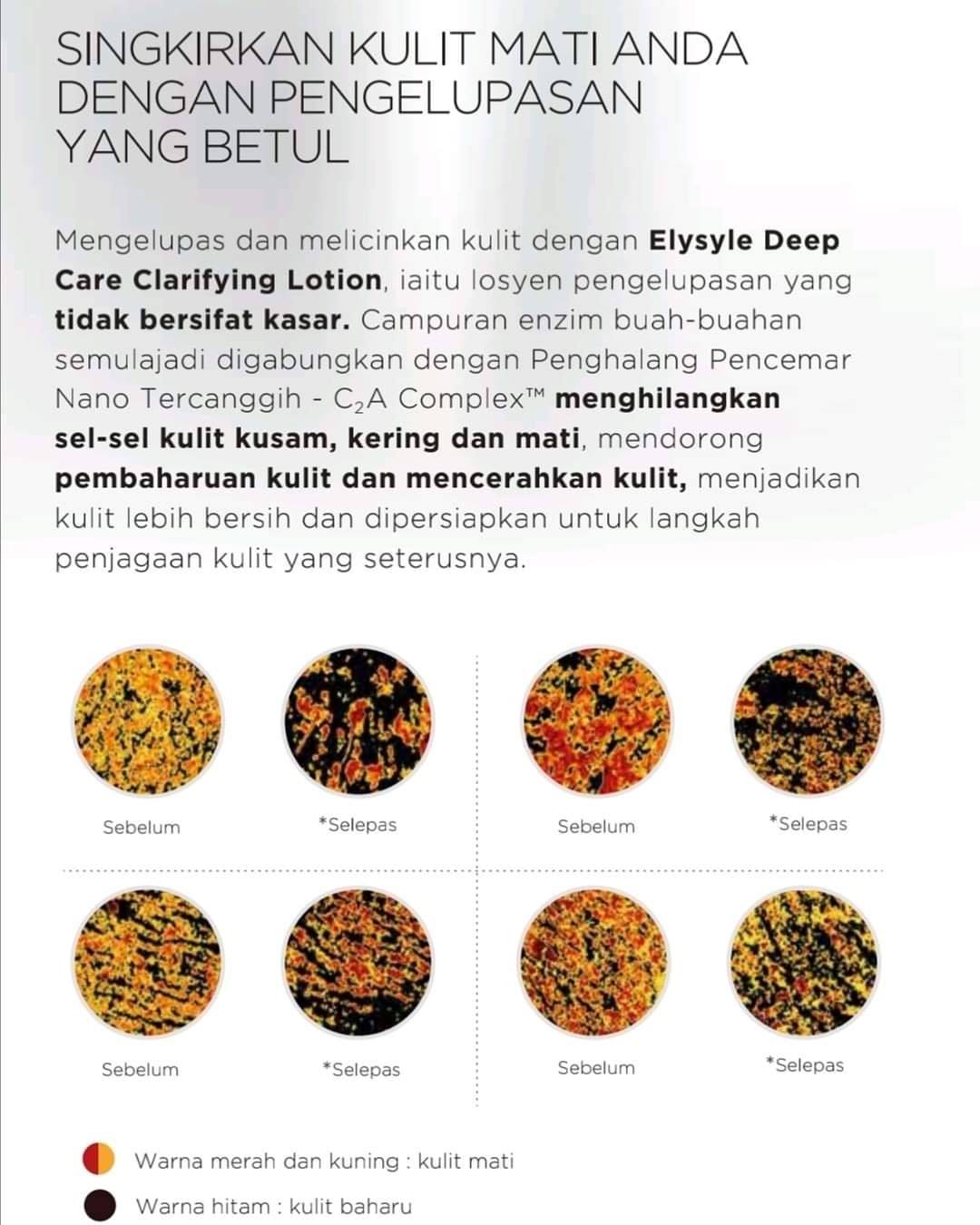 SINGKIRKAN KULIT MATI ANDA DENGAN PENGELUPASAN YANG BETUL

Mengelupas dan melicinkan kulit dengan Elysyle Deep Care Clarifying Lotion, iaitu losyen pengelupasan yang tidak bersifat kasar. Campuran enzim buah-buahan semulajadi digabungkan dengan Penghalang Pencemar Nano Tercanggih - $C_2A$ Complex™ menghilangkan sel-sel kulit kusam, kering dan mati, mendorong pembaharuan kulit dan mencerahkan kulit, menjadikan kulit lebih bersih dan dipersiapkan untuk langkah penjagaan kulit yang seterusnya.

Sebelum

*Selepas

Sebelum

*Selepas

Sebelum

*Selepas

Sebelum

*Selepas

Warna merah dan kuning : kulit mati

Warna hitam : kulit baharu